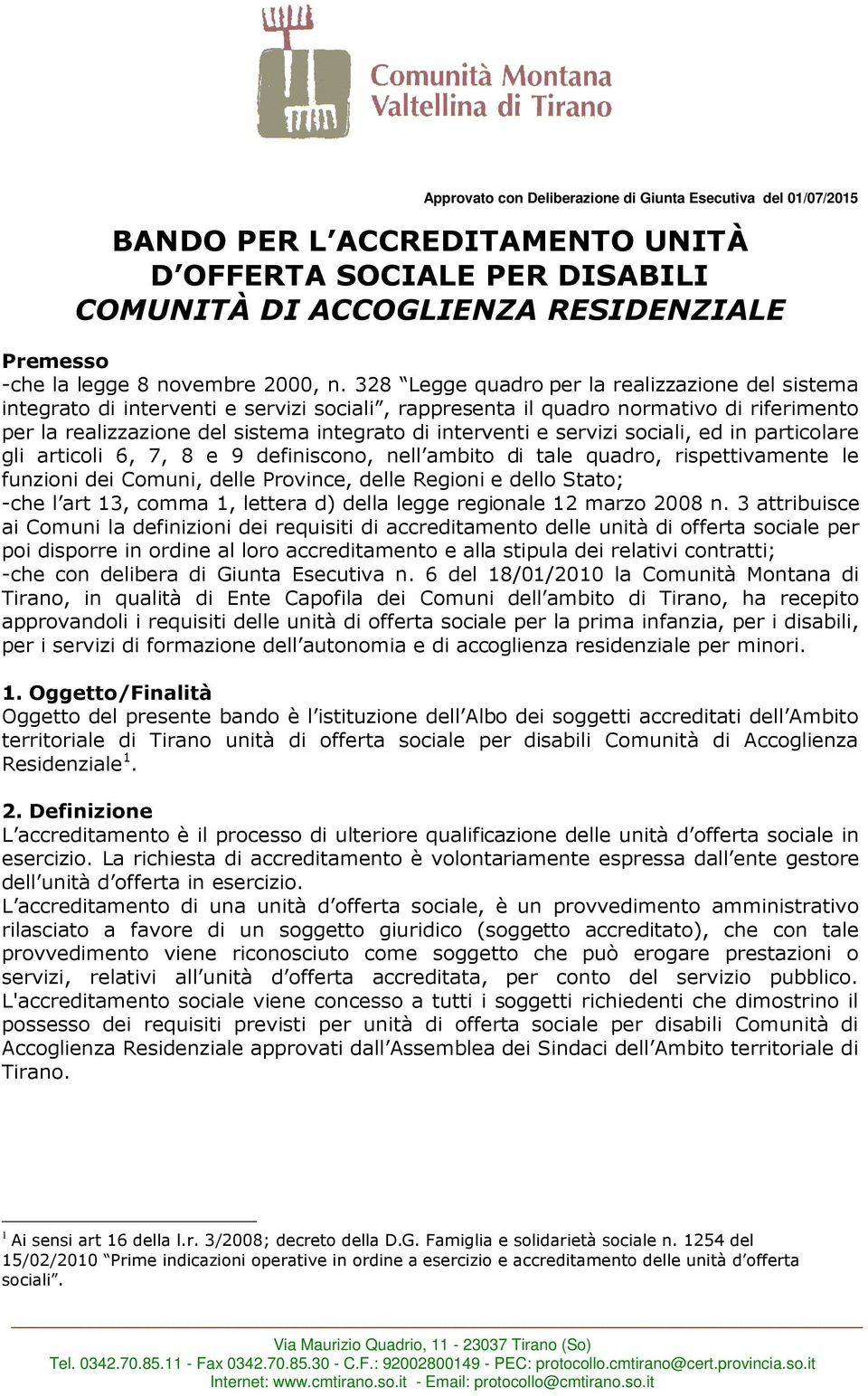 Comunità Montana
Valtellina di Tirano

Approvato con Deliberazione di Giunta Esecutiva del 01/07/2015

BANDO PER L'ACCREDITAMENTO UNITÀ D'OFFERTA SOCIALE PER DISABILI
COMUNITÀ DI ACCOGLIENZA RESIDENZIALE

Premesso
-che la legge 8 novembre 2000, n. 328 "Legge quadro per la realizzazione del sistema integrato di interventi e servizi sociali", rappresenta il quadro normativo di riferimento per la realizzazione del sistema integrato di interventi e servizi sociali, ed in particolare gli articoli 6, 7, 8 e 9 definiscono, nell'ambito di tale quadro, rispettivamente le funzioni dei Comuni, delle Province, delle Regioni e dello Stato;
-che l'art 13, comma 1, lettera d) della legge regionale 12 marzo 2008 n. 3 attribuisce ai Comuni la definizioni dei requisiti di accreditamento delle unità di offerta sociale per poi disporre in ordine al loro accreditamento e alla stipula dei relativi contratti;
-che con delibera di Giunta Esecutiva n. 6 del 18/01/2010 la Comunità Montana di Tirano, in qualità di Ente Capofila dei Comuni dell'ambito di Tirano, ha recepito approvandoli i requisiti delle unità di offerta sociale per la prima infanzia, per i disabili, per i servizi di formazione dell'autonomia e di accoglienza residenziale per minori.

1. Oggetto/Finalità
Oggetto del presente bando è l'istituzione dell'Albo dei soggetti accreditati dell'Ambito territoriale di Tirano unità di offerta sociale per disabili Comunità di Accoglienza Residenziale$^1$.

2. Definizione
L'accreditamento è il processo di ulteriore qualificazione delle unità d'offerta sociale in esercizio. La richiesta di accreditamento è volontariamente espressa dall'ente gestore dell'unità d'offerta in esercizio.
L'accreditamento di una unità d'offerta sociale, è un provvedimento amministrativo rilasciato a favore di un soggetto giuridico (soggetto accreditato), che con tale provvedimento viene riconosciuto come soggetto che può erogare prestazioni o servizi, relativi all'unità d'offerta accreditata, per conto del servizio pubblico. L'accreditamento sociale viene concesso a tutti i soggetti richiedenti che dimostrino il possesso dei requisiti previsti per unità di offerta sociale per disabili Comunità di Accoglienza Residenziale approvati dall'Assemblea dei Sindaci dell'Ambito territoriale di Tirano.

$^1$ Ai sensi art 16 della l.r. 3/2008; decreto della D.G. Famiglia e solidarietà sociale n. 1254 del 15/02/2010 "Prime indicazioni operative in ordine a esercizio e accreditamento delle unità d'offerta sociali".

Via Maurizio Quadrio, 11 - 23037 Tirano (So)
Tel. 0342.70.85.11 - Fax 0342.70.85.30 - C.F.: 92002800149 - PEC: protocollo.cmtirano@cert.provincia.so.it
Internet: www.cmtirano.so.it - Email: protocollo@cmtirano.so.it